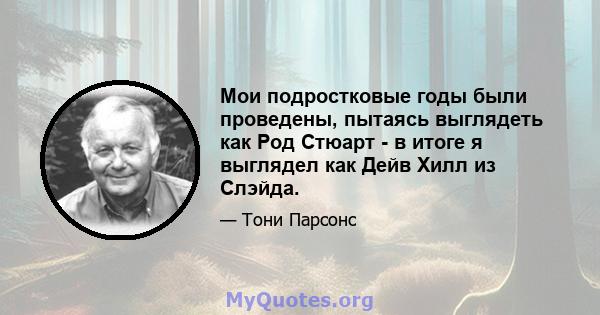 Мои подростковые годы были проведены, пытаясь выглядеть как Род Стюарт - в итоге я выглядел как Дейв Хилл из Слэйда.

— Тони Парсонс

MyQuotes.org